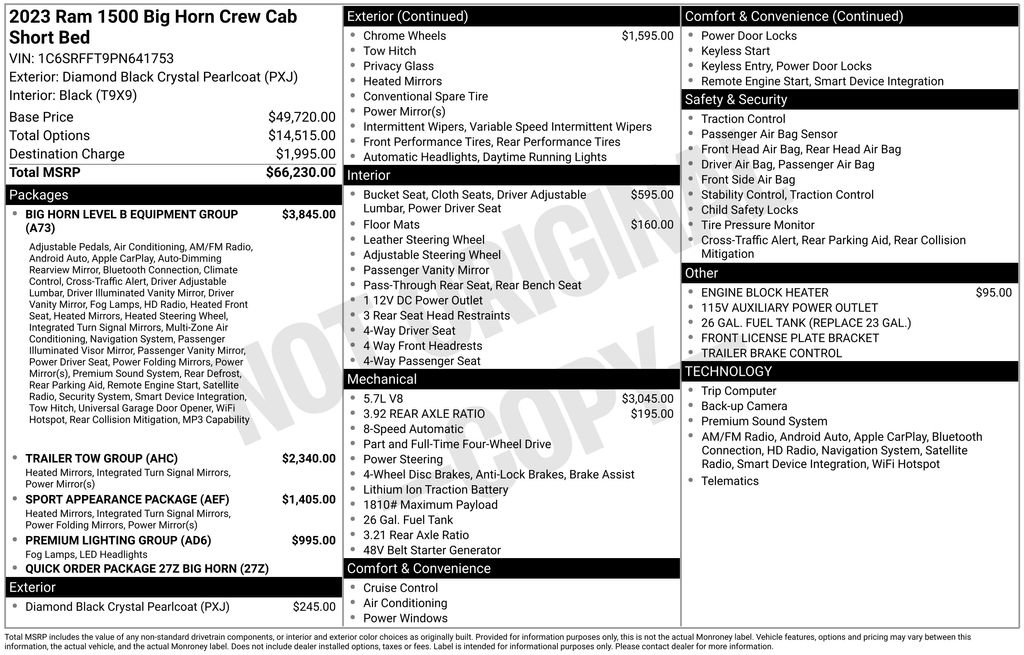 2023 Ram 1500 Big Horn Crew Cab Short Bed

VIN: 1C6SRFFT9PN641753

Exterior: Diamond Black Crystal Pearlcoat (PXJ)

Interior: Black (T9X9)

Base Price $49,720.00
Total Options $14,515.00
Destination Charge $1,995.00
Total MSRP $66,230.00

Packages

• BIG HORN LEVEL B EQUIPMENT GROUP (A73) $3,845.00
Adjustable Pedals, Air Conditioning, AM/FM Radio, Android Auto, Apple CarPlay, Auto-Dimming Rearview Mirror, Bluetooth Connection, Climate Control, Cross-Traffic Alert, Driver Adjustable Lumbar, Driver Illuminated Vanity Mirror, Driver Vanity Mirror, Fog Lamps, HD Radio, Heated Front Seat, Heated Mirrors, Heated Steering Wheel, Integrated Turn Signal Mirrors, Multi-Zone Air Conditioning, Navigation System, Passenger Illuminated Visor Mirror, Passenger Vanity Mirror, Power Driver Seat, Power Folding Mirrors, Power Mirror(s), Premium Sound System, Rear Defrost, Rear Parking Aid, Remote Engine Start, Satellite Radio, Security System, Smart Device Integration, Tow Hitch, Universal Garage Door Opener, WiFi Hotspot, Rear Collision Mitigation, MP3 Capability

• TRAILER TOW GROUP (AHC) $2,340.00
Heated Mirrors, Integrated Turn Signal Mirrors, Power Mirror(s)

• SPORT APPEARANCE PACKAGE (AEF) $1,405.00
Heated Mirrors, Integrated Turn Signal Mirrors, Power Folding Mirrors, Power Mirror(s)

• PREMIUM LIGHTING GROUP (AD6) $995.00
Fog Lamps, LED Headlights

• QUICK ORDER PACKAGE 27Z BIG HORN (27Z)

Exterior

• Diamond Black Crystal Pearlcoat (PXJ) $245.00

Exterior (Continued)

• Chrome Wheels $1,595.00
• Tow Hitch
• Privacy Glass
• Heated Mirrors
• Conventional Spare Tire
• Power Mirror(s)
• Intermittent Wipers, Variable Speed Intermittent Wipers
• Front Performance Tires, Rear Performance Tires
• Automatic Headlights, Daytime Running Lights

Interior

• Bucket Seat, Cloth Seats, Driver Adjustable Lumbar, Power Driver Seat $595.00
• Floor Mats $160.00
• Leather Steering Wheel
• Adjustable Steering Wheel
• Passenger Vanity Mirror
• Pass-Through Rear Seat, Rear Bench Seat
• 1 12V DC Power Outlet
• 3 Rear Seat Head Restraints
• 4-Way Driver Seat
• 4 Way Front Headrests
• 4-Way Passenger Seat

Mechanical

• 5.7L V8 $3,045.00
• 3.92 REAR AXLE RATIO $195.00
• 8-Speed Automatic
• Part and Full-Time Four-Wheel Drive
• Power Steering
• 4-Wheel Disc Brakes, Anti-Lock Brakes, Brake Assist
• Lithium Ion Traction Battery
• 1810# Maximum Payload
• 26 Gal. Fuel Tank
• 3.21 Rear Axle Ratio
• 48V Belt Starter Generator

Comfort & Convenience

• Cruise Control
• Air Conditioning
• Power Windows

Comfort & Convenience (Continued)

• Power Door Locks
• Keyless Start
• Keyless Entry, Power Door Locks
• Remote Engine Start, Smart Device Integration

Safety & Security

• Traction Control
• Passenger Air Bag Sensor
• Front Head Air Bag, Rear Head Air Bag
• Driver Air Bag, Passenger Air Bag
• Front Side Air Bag
• Stability Control, Traction Control
• Child Safety Locks
• Tire Pressure Monitor
• Cross-Traffic Alert, Rear Parking Aid, Rear Collision Mitigation

Other

• ENGINE BLOCK HEATER $95.00
• 115V AUXILIARY POWER OUTLET
• 26 GAL. FUEL TANK (REPLACE 23 GAL.)
• FRONT LICENSE PLATE BRACKET
• TRAILER BRAKE CONTROL

TECHNOLOGY

• Trip Computer
• Back-up Camera
• Premium Sound System
• AM/FM Radio, Android Auto, Apple CarPlay, Bluetooth Connection, HD Radio, Navigation System, Satellite Radio, Smart Device Integration, WiFi Hotspot
• Telematics

Total MSRP includes the value of any non-standard drivetrain components, or interior and exterior color choices as originally built. Provided for information purposes only, this is not the actual Monroney label. Vehicle features, options and pricing may vary between this information, the actual vehicle, and the actual Monroney label. Does not include dealer installed options, taxes or fees. Label is intended for informational purposes only. Please contact dealer for more information.

NOT ORIGINAL COPY